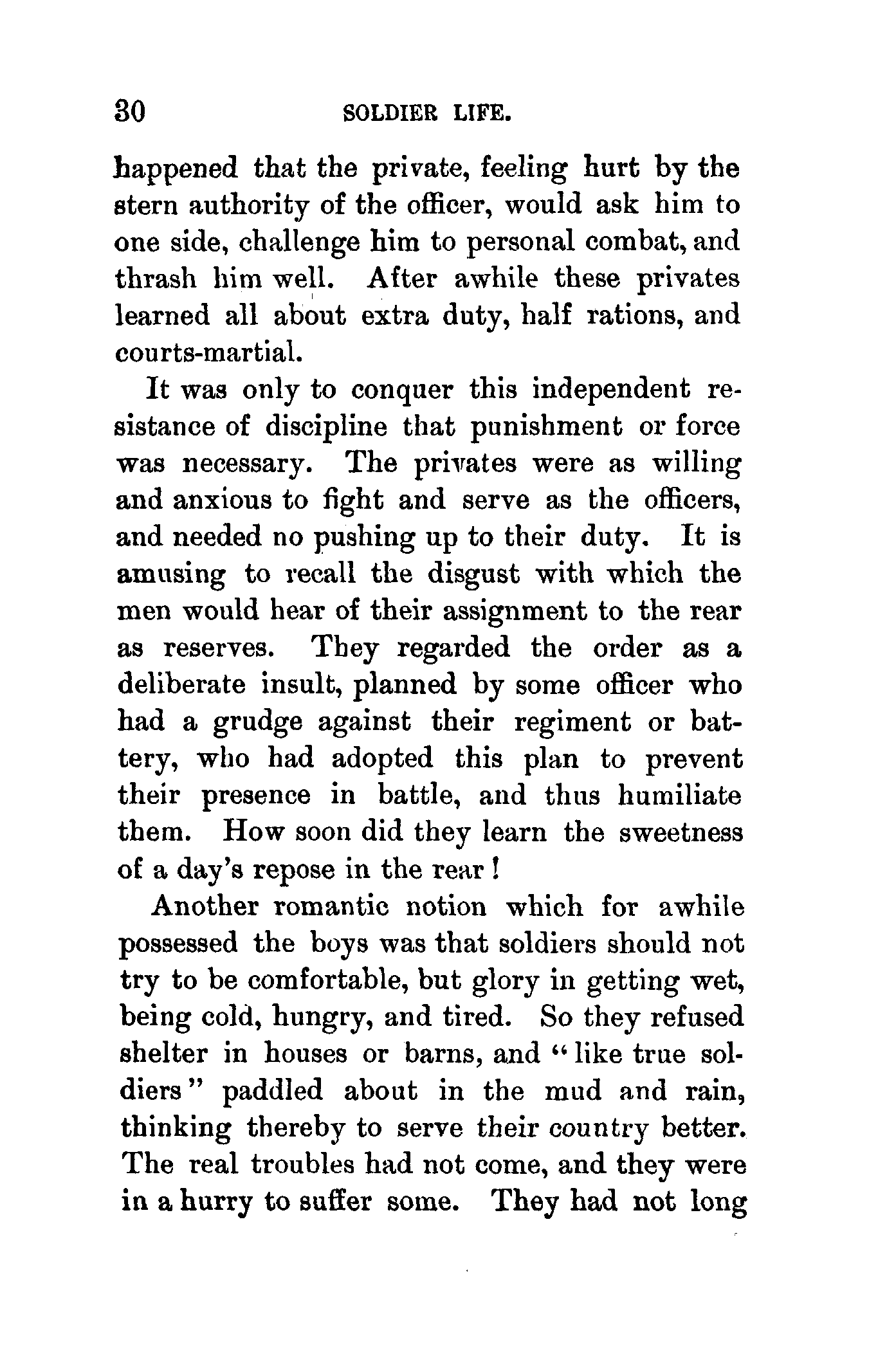 30 SOLDIER LIFE.

happened that the private, feeling hurt by the stern authority of the officer, would ask him to one side, challenge him to personal combat, and thrash him well. After awhile these privates learned all about extra duty, half rations, and courts-martial.

It was only to conquer this independent resistance of discipline that punishment or force was necessary. The privates were as willing and anxious to fight and serve as the officers, and needed no pushing up to their duty. It is amusing to recall the disgust with which the men would hear of their assignment to the rear as reserves. They regarded the order as a deliberate insult, planned by some officer who had a grudge against their regiment or battery, who had adopted this plan to prevent their presence in battle, and thus humiliate them. How soon did they learn the sweetness of a day's repose in the rear!

Another romantic notion which for awhile possessed the boys was that soldiers should not try to be comfortable, but glory in getting wet, being cold, hungry, and tired. So they refused shelter in houses or barns, and "like true soldiers" paddled about in the mud and rain, thinking thereby to serve their country better. The real troubles had not come, and they were in a hurry to suffer some. They had not long